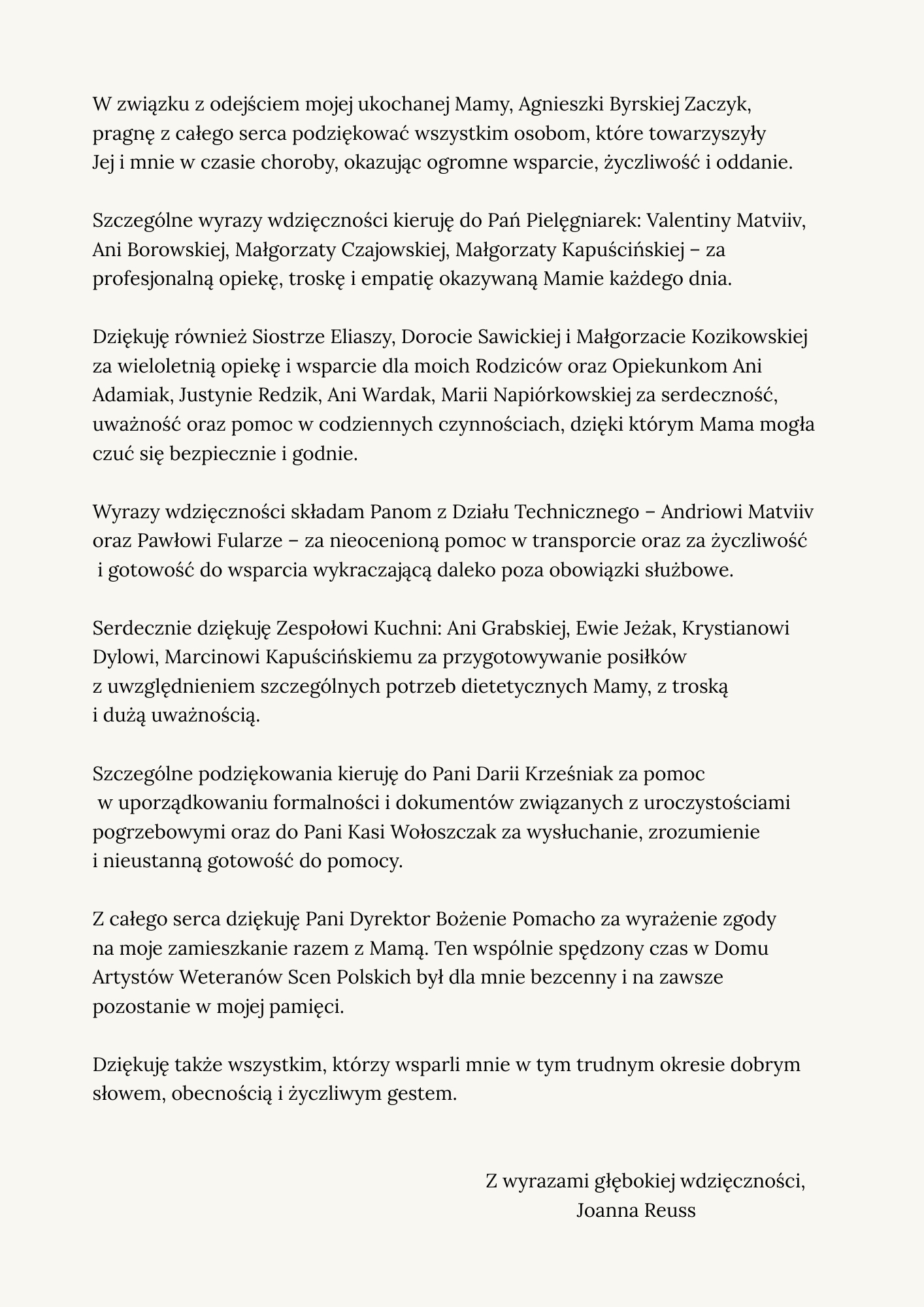 W związku z odejściem mojej ukochanej Mamy, Agnieszki Byrskiej Zaczyk, pragnę z całego serca podziękować wszystkim osobom, które towarzyszyły Jej i mnie w czasie choroby, okazując ogromne wsparcie, życzliwość i oddanie.

Szczególne wyrazy wdzięczności kieruję do Pań Pielęgniarek: Valentiny Matviiv, Ani Borowskiej, Małgorzaty Czajowskiej, Małgorzaty Kapuścińskiej – za profesjonalną opiekę, troskę i empatię okazywaną Mamie każdego dnia.

Dziękuję również Siostrze Eliaszy, Dorocie Sawickiej i Małgorzacie Kozikowskiej za wieloletnią opiekę i wsparcie dla moich Rodziców oraz Opiekunkom Ani Adamiak, Justynie Redzik, Ani Wardak, Marii Napiórkowskiej za serdeczność, uważność oraz pomoc w codziennych czynnościach, dzięki którym Mama mogła czuć się bezpiecznie i godnie.

Wyrazy wdzięczności składam Panom z Działu Technicznego – Andriowi Matviiv oraz Pawłowi Fularze – za nieocenioną pomoc w transporcie oraz za życzliwość i gotowość do wsparcia wykraczającą daleko poza obowiązki służbowe.

Serdecznie dziękuję Zespołowi Kuchni: Ani Grabskiej, Ewie Jeżak, Krystianowi Dylowi, Marcinowi Kapuścińskiemu za przygotowywanie posiłków z uwzględnieniem szczególnych potrzeb dietetycznych Mamy, z troską i dużą uważnością.

Szczególne podziękowania kieruję do Pani Darii Krześniak za pomoc w uporządkowaniu formalności i dokumentów związanych z uroczystościami pogrzebowymi oraz do Pani Kasi Wołoszczak za wysłuchanie, zrozumienie i nieustanną gotowość do pomocy.

Z całego serca dziękuję Pani Dyrektor Bożenie Pomacho za wyrażenie zgody na moje zamieszkanie razem z Mamą. Ten wspólnie spędzony czas w Domu Artystów Weteranów Scen Polskich był dla mnie bezcenny i na zawsze pozostanie w mojej pamięci.

Dziękuję także wszystkim, którzy wsparli mnie w tym trudnym okresie dobrym słowem, obecnością i życzliwym gestem.

Z wyrazami głębokiej wdzięczności,
Joanna Reuss